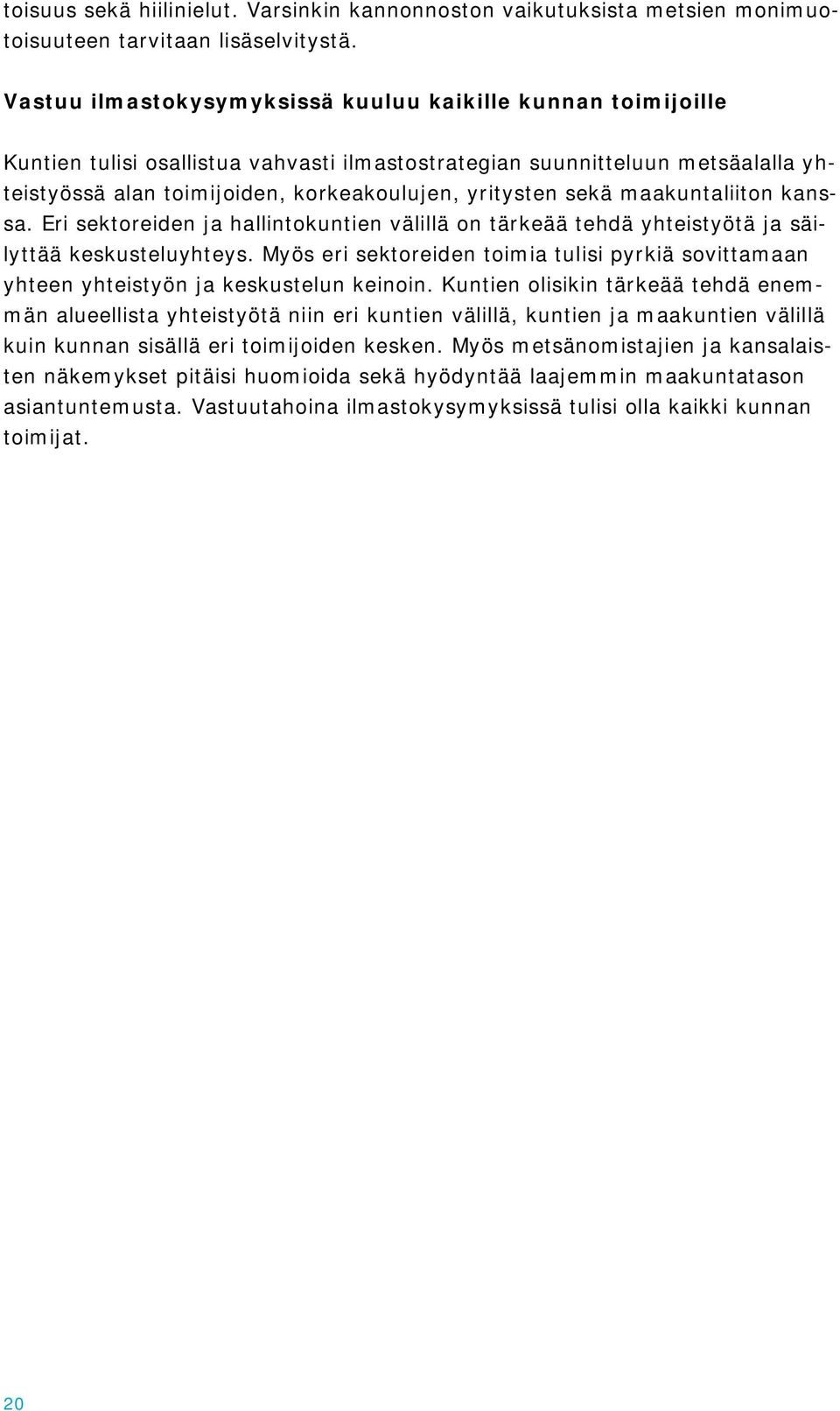 toisuus sekä hiilinielut. Varsinkin kannonnoston vaikutuksista metsien monimuotoisuuteen tarvitaan lisäselvitystä.

Vastuu ilmastokysymyksissä kuuluu kaikille kunnan toimijoille

Kuntien tulisi osallistua vahvasti ilmastostrategian suunnitteluun metsäalalla yhteistyössä alan toimijoiden, korkeakoulujen, yritysten sekä maakuntaliiton kanssa. Eri sektoreiden ja hallintokuntien välillä on tärkeää tehdä yhteistyötä ja säilyttää keskusteluyhteys. Myös eri sektoreiden toimia tulisi pyrkiä sovittamaan yhteen yhteistyön ja keskustelun keinoin. Kuntien olisikin tärkeää tehdä enemmän alueellista yhteistyötä niin eri kuntien välillä, kuntien ja maakuntien välillä kuin kunnan sisällä eri toimijoiden kesken. Myös metsänomistajien ja kansalaisten näkemykset pitäisi huomioida sekä hyödyntää laajemmin maakuntatason asiantuntemusta. Vastuutahoina ilmastokysymyksissä tulisi olla kaikki kunnan toimijat.

20